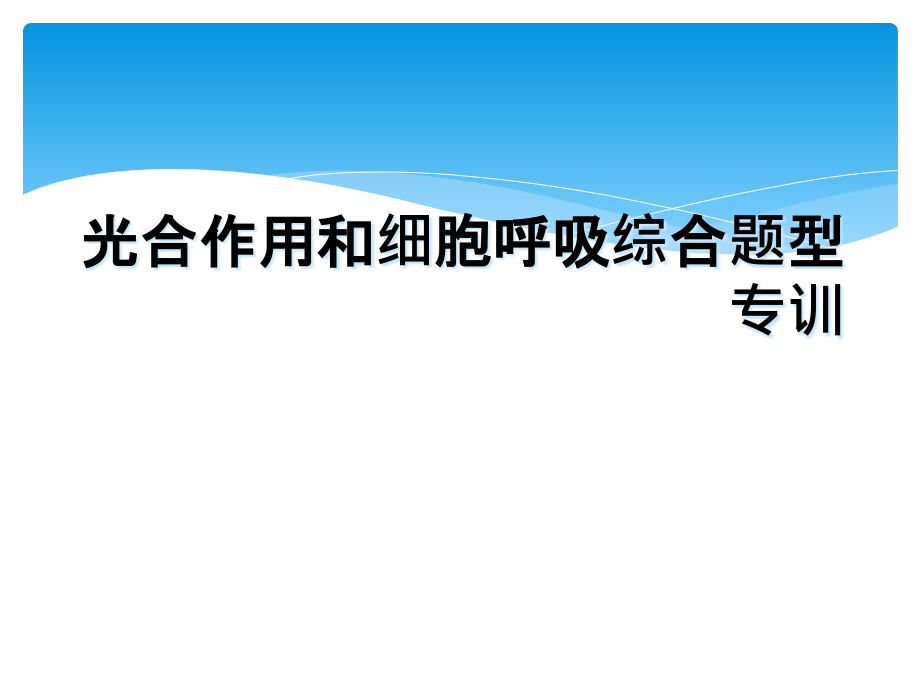 光合作用和细胞呼吸综合题型专训